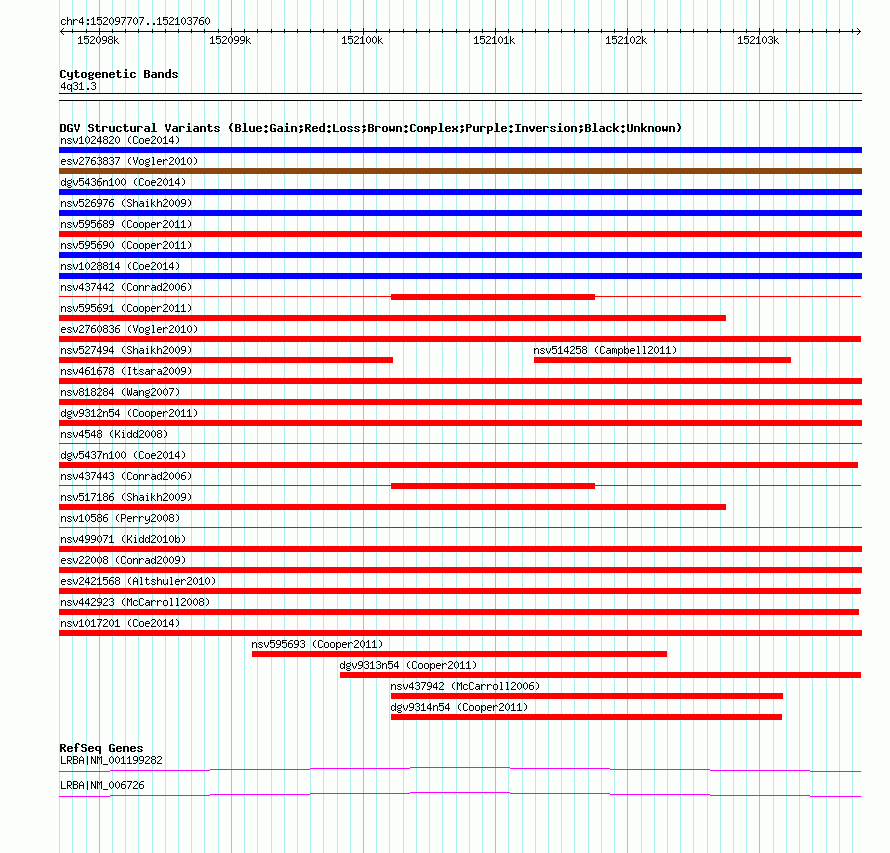 chr4:152097707..152103760

152098k 152099k 152100k 152101k 152102k 152103k

Cytogenetic Bands
4q31.3

DGV Structural Variants (Blue:Gain;Red:Loss;Brown:Complex;Purple:Inversion;Black:Unknown)
nsv1024820 (Coe2014)
esv2763837 (Vogler2010)
dgv5436n100 (Coe2014)
nsv526976 (Shaikh2009)
nsv595689 (Cooper2011)
nsv595690 (Cooper2011)
nsv1028814 (Coe2014)
nsv437442 (Conrad2006)
nsv595691 (Cooper2011)
esv2760836 (Vogler2010)
nsv527494 (Shaikh2009)
nsv514258 (Campbell2011)
nsv461678 (Itsara2009)
nsv818284 (Wang2007)
dgv9312n54 (Cooper2011)
nsv4548 (Kidd2008)
dgv5437n100 (Coe2014)
nsv437443 (Conrad2006)
nsv517186 (Shaikh2009)
nsv10586 (Perry2008)
nsv499071 (Kidd2010b)
esv22008 (Conrad2009)
esv2421568 (Altshuler2010)
nsv442923 (McCarroll2008)
nsv1017201 (Coe2014)
nsv595693 (Cooper2011)
dgv9313n54 (Cooper2011)
nsv437942 (McCarroll2006)
dgv9314n54 (Cooper2011)

RefSeq Genes
LRBA|NM_001199282
LRBA|NM_006726